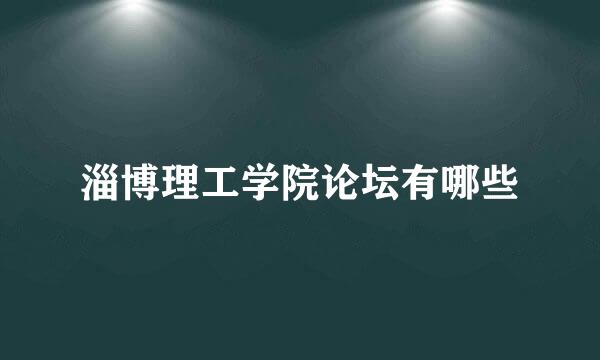 淄博理工学院论坛有哪些